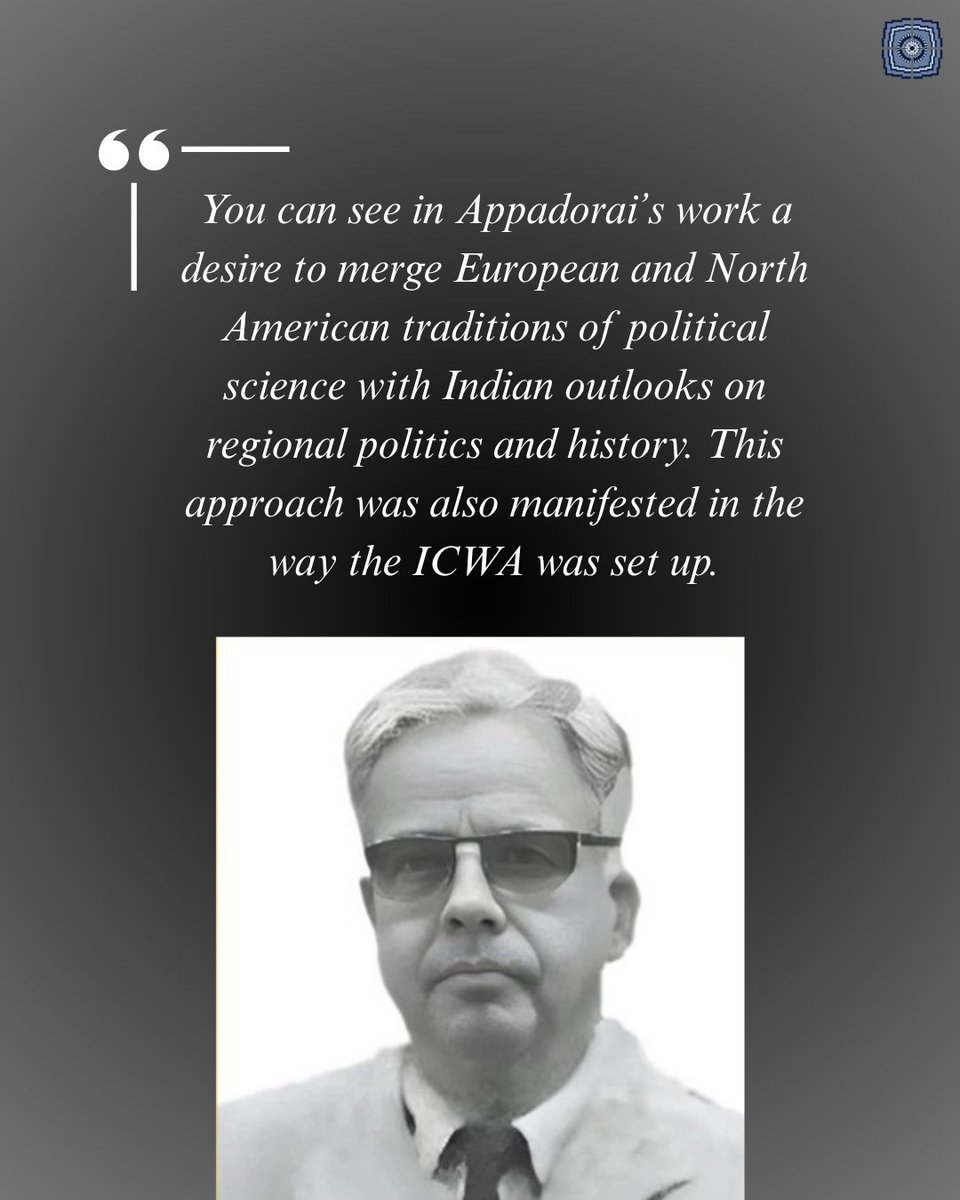 “

You can see in Appadorai’s work a desire to merge European and North American traditions of political science with Indian outlooks on regional politics and history. This approach was also manifested in the way the ICWA was set up.